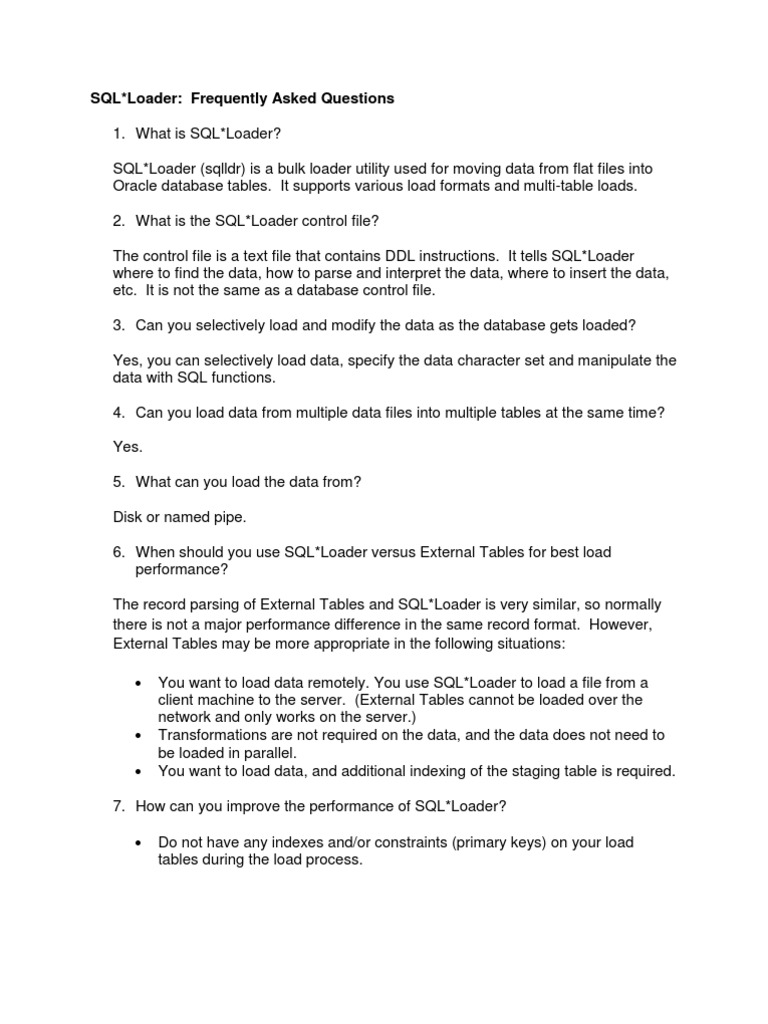 SQL*Loader: Frequently Asked Questions

1. What is SQL*Loader?

SQL*Loader (sqlldr) is a bulk loader utility used for moving data from flat files into Oracle database tables. It supports various load formats and multi-table loads.

2. What is the SQL*Loader control file?

The control file is a text file that contains DDL instructions. It tells SQL*Loader where to find the data, how to parse and interpret the data, where to insert the data, etc. It is not the same as a database control file.

3. Can you selectively load and modify the data as the database gets loaded?

Yes, you can selectively load data, specify the data character set and manipulate the data with SQL functions.

4. Can you load data from multiple data files into multiple tables at the same time?

Yes.

5. What can you load the data from?

Disk or named pipe.

6. When should you use SQL*Loader versus External Tables for best load performance?

The record parsing of External Tables and SQL*Loader is very similar, so normally there is not a major performance difference in the same record format. However, External Tables may be more appropriate in the following situations:

• You want to load data remotely. You use SQL*Loader to load a file from a client machine to the server. (External Tables cannot be loaded over the network and only works on the server.)
• Transformations are not required on the data, and the data does not need to be loaded in parallel.
• You want to load data, and additional indexing of the staging table is required.

7. How can you improve the performance of SQL*Loader?

• Do not have any indexes and/or constraints (primary keys) on your load tables during the load process.